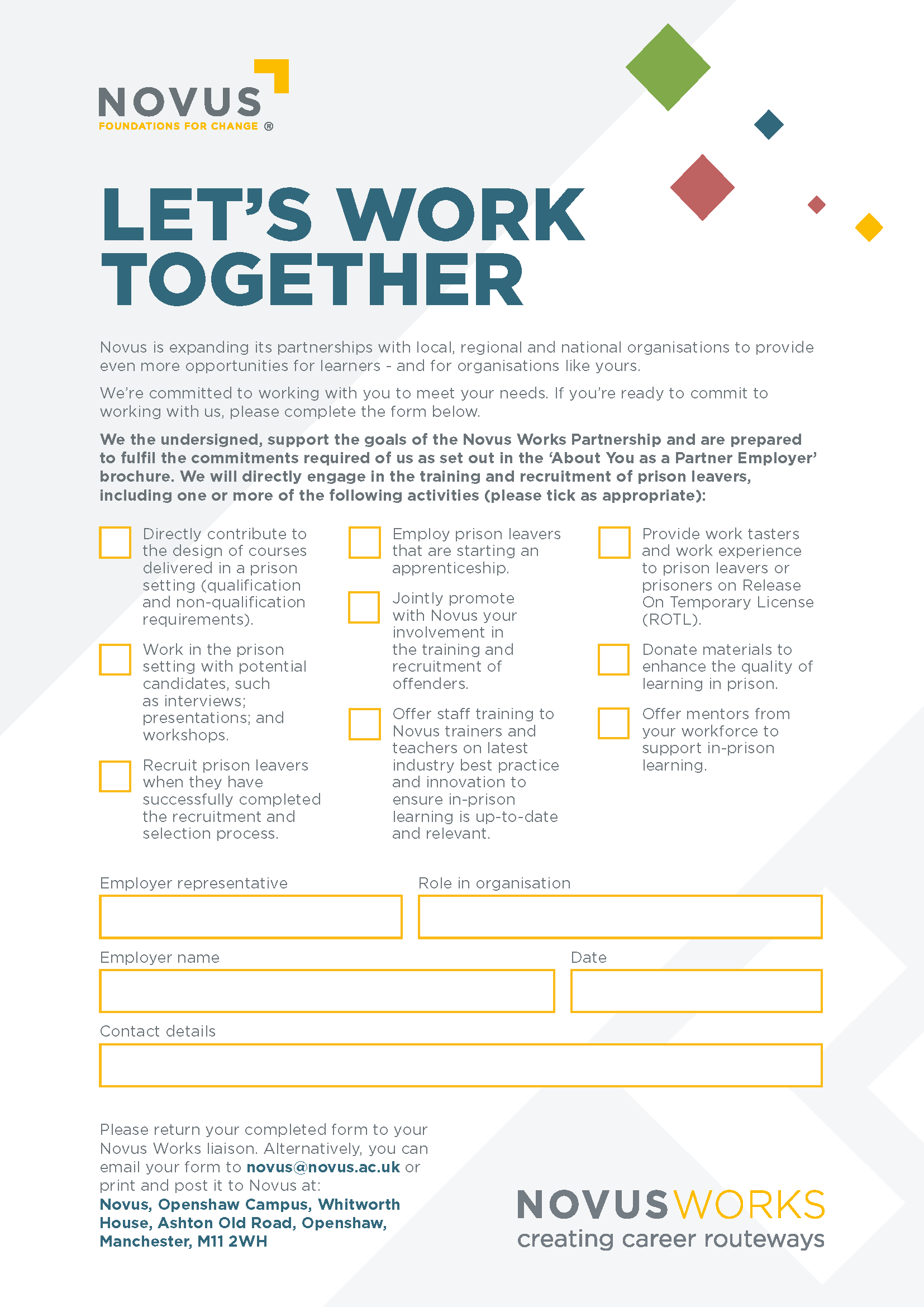 NOVUS
FOUNDATIONS FOR CHANGE ®

LET'S WORK TOGETHER

Novus is expanding its partnerships with local, regional and national organisations to provide even more opportunities for learners - and for organisations like yours.

We're committed to working with you to meet your needs. If you're ready to commit to working with us, please complete the form below.

We the undersigned, support the goals of the Novus Works Partnership and are prepared to fulfil the commitments required of us as set out in the 'About You as a Partner Employer' brochure. We will directly engage in the training and recruitment of prison leavers, including one or more of the following activities (please tick as appropriate):

Directly contribute to the design of courses delivered in a prison setting (qualification and non-qualification requirements).

Work in the prison setting with potential candidates, such as interviews; presentations; and workshops.

Recruit prison leavers when they have successfully completed the recruitment and selection process.

Employ prison leavers that are starting an apprenticeship.

Jointly promote with Novus your involvement in the training and recruitment of offenders.

Offer staff training to Novus trainers and teachers on latest industry best practice and innovation to ensure in-prison learning is up-to-date and relevant.

Provide work tasters and work experience to prison leavers or prisoners on Release On Temporary License (ROTL).

Donate materials to enhance the quality of learning in prison.

Offer mentors from your workforce to support in-prison learning.

Employer representative

Role in organisation

Employer name

Date

Contact details

Please return your completed form to your Novus Works liaison. Alternatively, you can email your form to novus@novus.ac.uk or print and post it to Novus at:
Novus, Openshaw Campus, Whitworth House, Ashton Old Road, Openshaw, Manchester, M11 2WH

NOVUSWORKS
creating career routeways